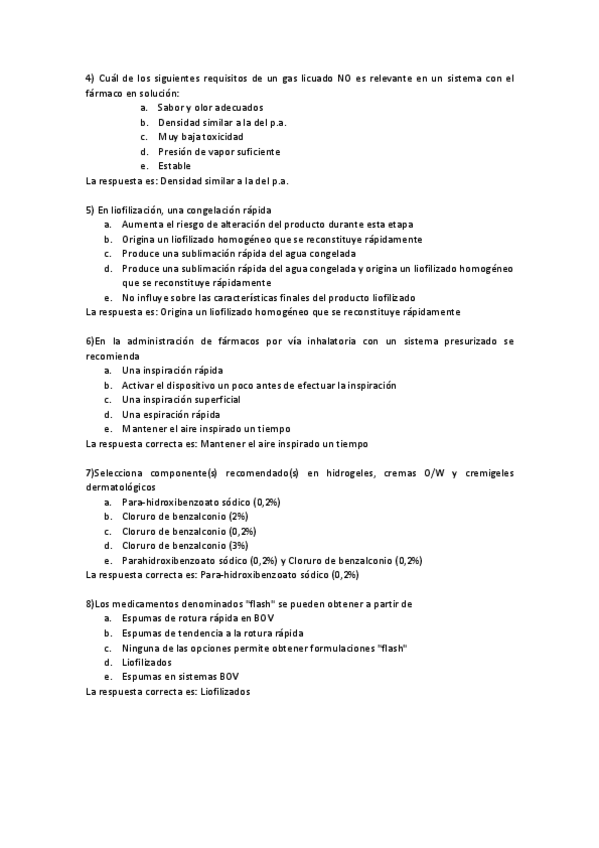 4) Cuál de los siguientes requisitos de un gas licuado NO es relevante en un sistema con el fármaco en solución:

a. Sabor y olor adecuados
b. Densidad similar a la del p.a.
c. Muy baja toxicidad
d. Presión de vapor suficiente
e. Estable

La respuesta es: Densidad similar a la del p.a.

5) En liofilización, una congelación rápida

a. Aumenta el riesgo de alteración del producto durante esta etapa
b. Origina un liofilizado homogéneo que se reconstituye rápidamente
c. Produce una sublimación rápida del agua congelada
d. Produce una sublimación rápida del agua congelada y origina un liofilizado homogéneo que se reconstituye rápidamente
e. No influye sobre las características finales del producto liofilizado

La respuesta es: Origina un liofilizado homogéneo que se reconstituye rápidamente

6)En la administración de fármacos por vía inhalatoria con un sistema presurizado se recomienda

a. Una inspiración rápida
b. Activar el dispositivo un poco antes de efectuar la inspiración
c. Una inspiración superficial
d. Una espiración rápida
e. Mantener el aire inspirado un tiempo

La respuesta correcta es: Mantener el aire inspirado un tiempo

7)Selecciona componente(s) recomendado(s) en hidrogeles, cremas O/W y cremigeles dermatológicos

a. Para-hidroxibenzoato sódico (0,2%)
b. Cloruro de benzalconio (2%)
c. Cloruro de benzalconio (0,2%)
d. Cloruro de benzalconio (3%)
e. Parahidroxibenzoato sódico (0,2%) y Cloruro de benzalconio (0,2%)

La respuesta correcta es: Para-hidroxibenzoato sódico (0,2%)

8)Los medicamentos denominados "flash" se pueden obtener a partir de

a. Espumas de rotura rápida en BOV
b. Espumas de tendencia a la rotura rápida
c. Ninguna de las opciones permite obtener formulaciones "flash"
d. Liofilizados
e. Espumas en sistemas BOV

La respuesta correcta es: Liofilizados